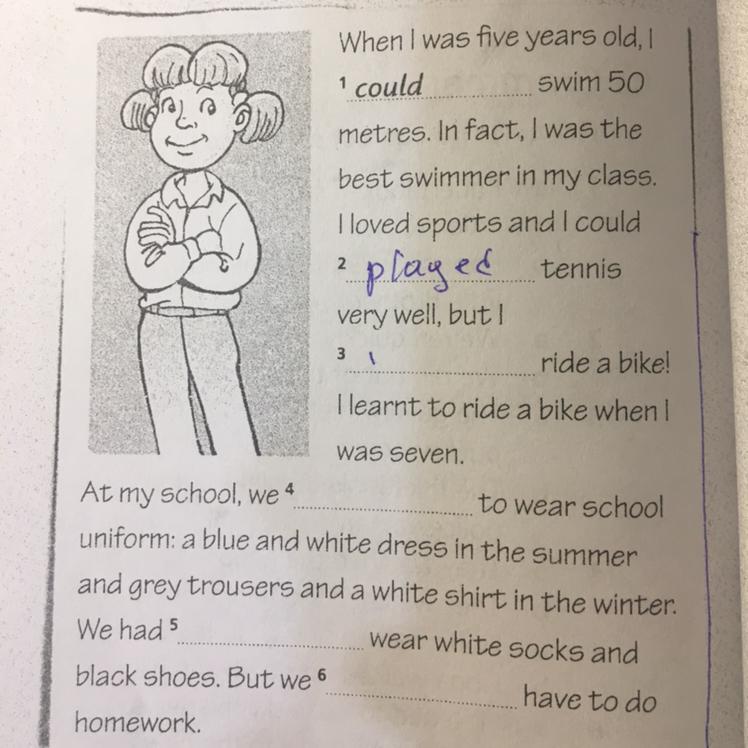 When I was five years old, I $^{1}$ could swim 50 metres. In fact, I was the best swimmer in my class. I loved sports and I could $^{2}$ played tennis very well, but I $^{3}$ ____ ride a bike! I learnt to ride a bike when I was seven.

At my school, we $^{4}$ ____ to wear school uniform: a blue and white dress in the summer and grey trousers and a white shirt in the winter. We had $^{5}$ ____ wear white socks and black shoes. But we $^{6}$ ____ have to do homework.